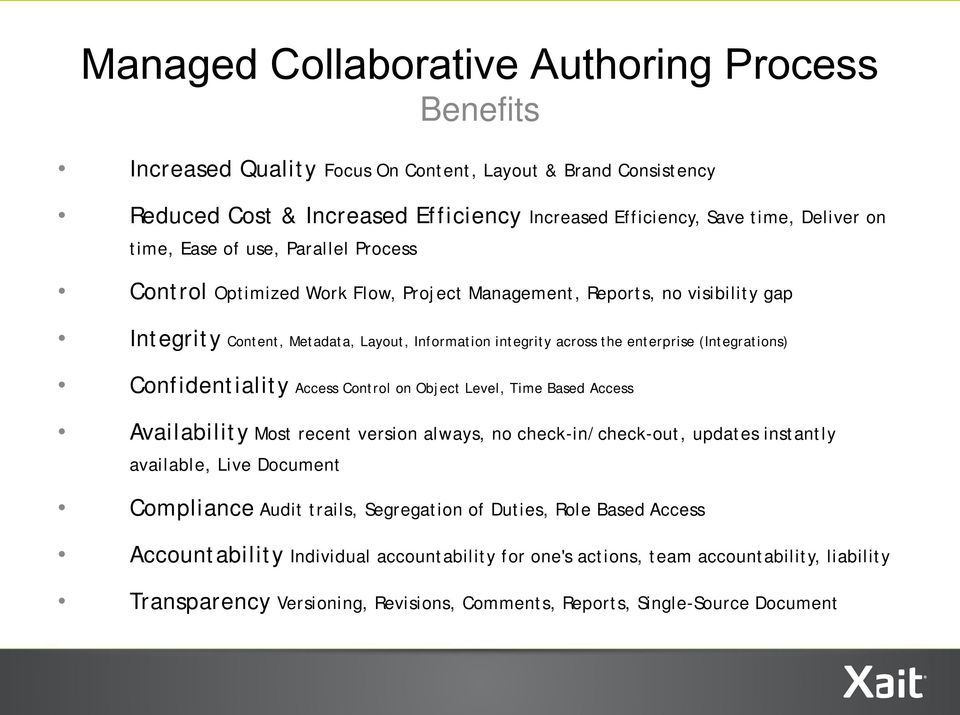 Managed Collaborative Authoring Process
Benefits

• Increased Quality Focus On Content, Layout & Brand Consistency

• Reduced Cost & Increased Efficiency Increased Efficiency, Save time, Deliver on time, Ease of use, Parallel Process

• Control Optimized Work Flow, Project Management, Reports, no visibility gap

• Integrity Content, Metadata, Layout, Information integrity across the enterprise (Integrations)

• Confidentiality Access Control on Object Level, Time Based Access

• Availability Most recent version always, no check-in/check-out, updates instantly available, Live Document

• Compliance Audit trails, Segregation of Duties, Role Based Access

• Accountability Individual accountability for one's actions, team accountability, liability

• Transparency Versioning, Revisions, Comments, Reports, Single-Source Document

Xait